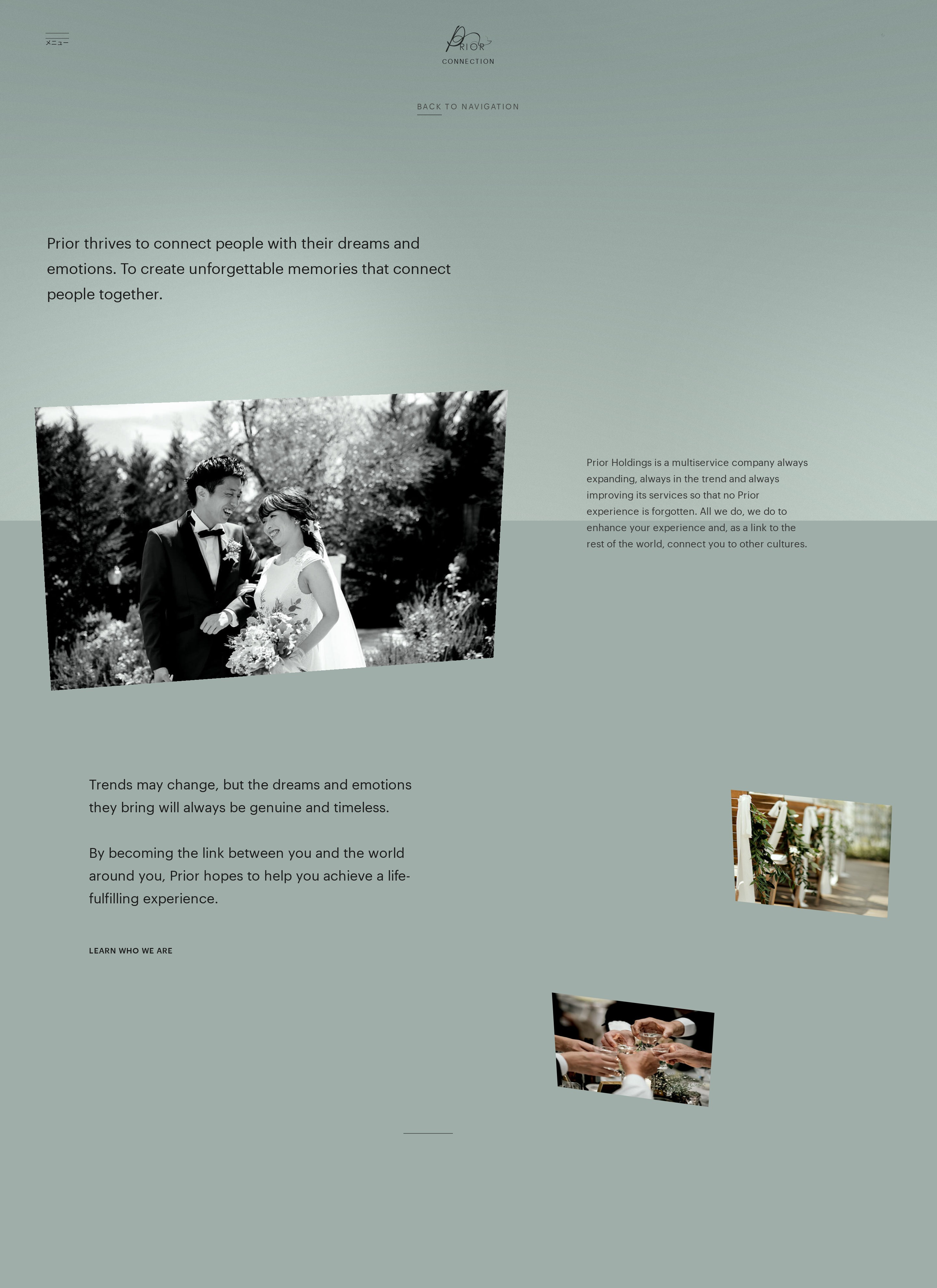 メニュー

PRIOR
CONNECTION

BACK TO NAVIGATION

Prior thrives to connect people with their dreams and emotions. To create unforgettable memories that connect people together.

Prior Holdings is a multiservice company always expanding, always in the trend and always improving its services so that no Prior experience is forgotten. All we do, we do to enhance your experience and, as a link to the rest of the world, connect you to other cultures.

Trends may change, but the dreams and emotions they bring will always be genuine and timeless.

By becoming the link between you and the world around you, Prior hopes to help you achieve a life-fulfilling experience.

LEARN WHO WE ARE